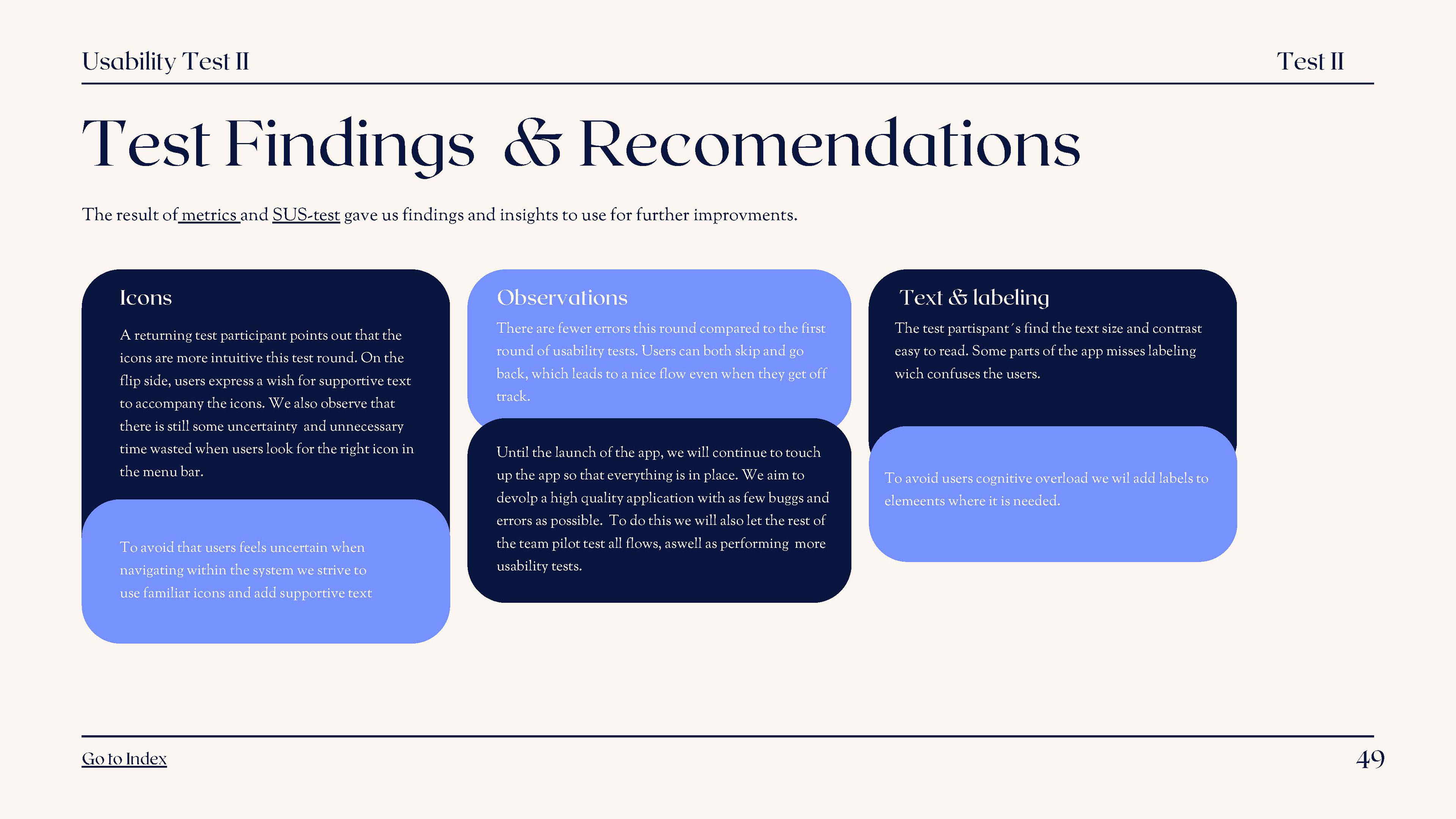 Usability Test II

Test II

Test Findings & Recomendations

The result of metrics and SUS-test gave us findings and insights to use for further improvments.

Icons

A returning test participant points out that the icons are more intuitive this test round. On the flip side, users express a wish for supportive text to accompany the icons. We also observe that there is still some uncertainty and unnecessary time wasted when users look for the right icon in the menu bar.

To avoid that users feels uncertain when navigating within the system we strive to use familiar icons and add supportive text

Observations

There are fewer errors this round compared to the first round of usability tests. Users can both skip and go back, which leads to a nice flow even when they get off track.

Until the launch of the app, we will continue to touch up the app so that everything is in place. We aim to devolp a high quality application with as few buggs and errors as possible. To do this we will also let the rest of the team pilot test all flows, aswell as performing more usability tests.

Text & labeling

The test partispant´s find the text size and contrast easy to read. Some parts of the app misses labeling wich confuses the users.

To avoid users cognitive overload we wil add labels to elemeents where it is needed.

Go to Index

49